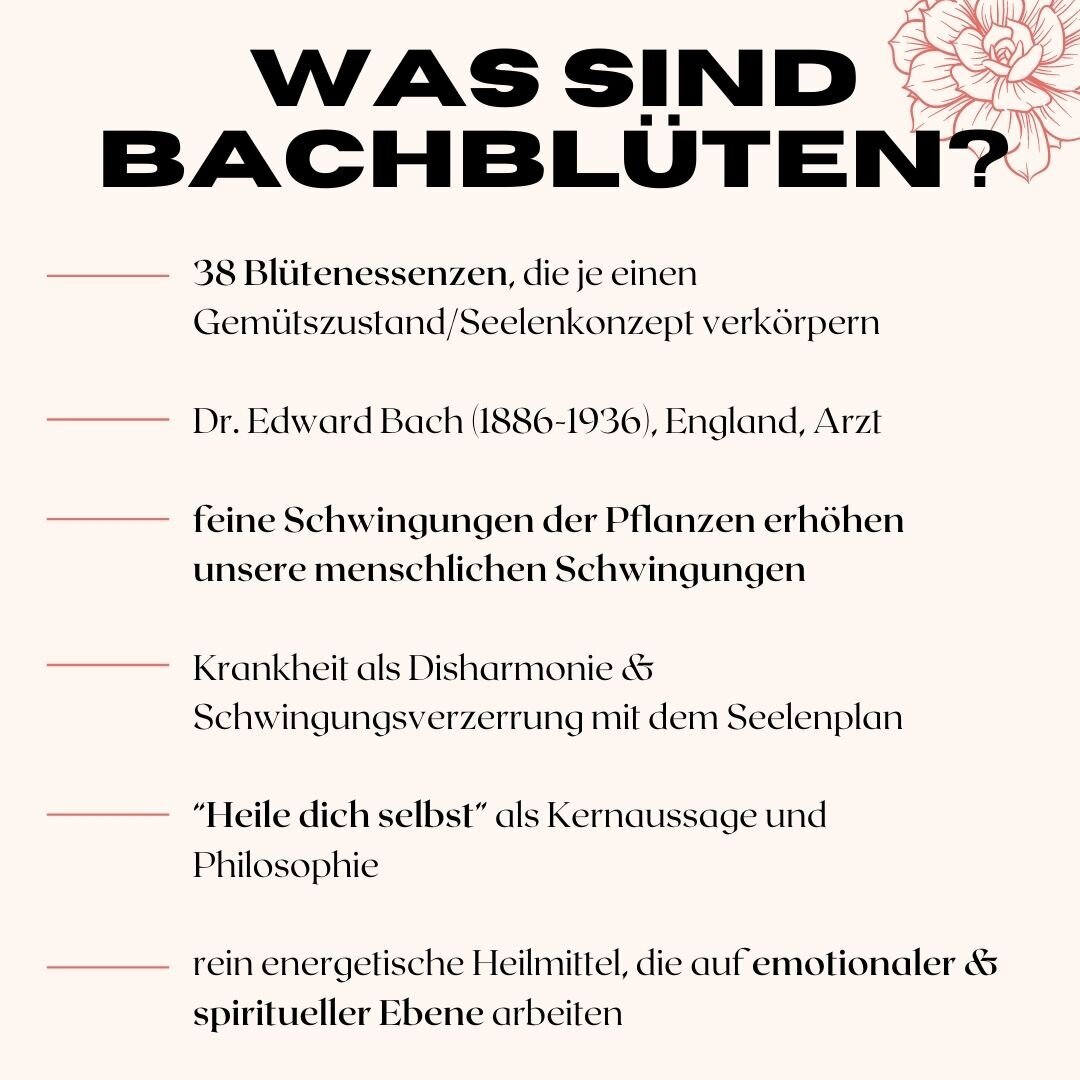 WAS SIND BACHBLÜTEN?

38 Blütenessenzen, die je einen Gemütszustand/Seelenkonzept verkörpern

Dr. Edward Bach (1886-1936), England, Arzt

feine Schwingungen der Pflanzen erhöhen unsere menschlichen Schwingungen

Krankheit als Disharmonie & Schwingungsverzerrung mit dem Seelenplan

"Heile dich selbst" als Kernaussage und Philosophie

rein energetische Heilmittel, die auf emotionaler & spiritueller Ebene arbeiten